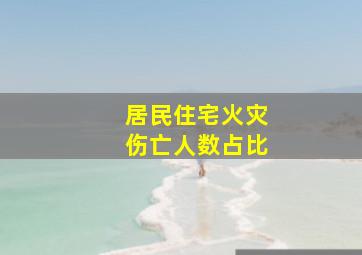 居民住宅火灾
伤亡人数占比